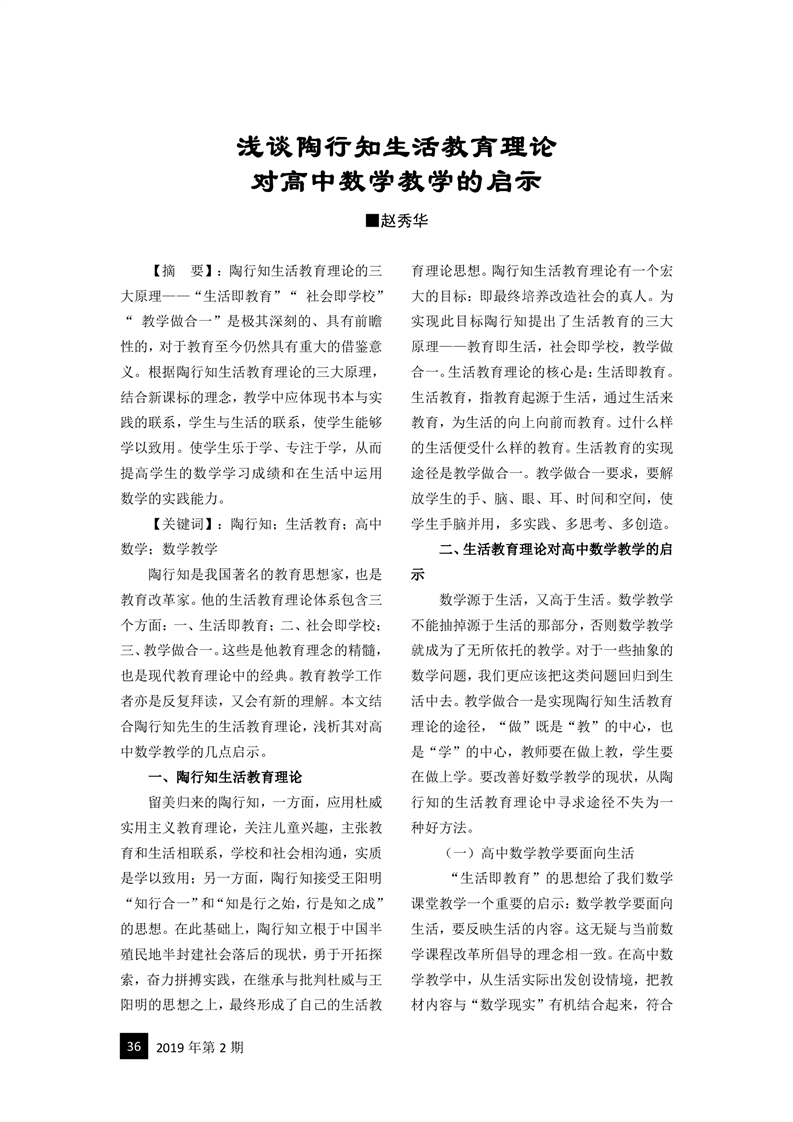 浅谈陶行知生活教育理论
对高中数学教学的启示

■赵秀华

【摘　要】：陶行知生活教育理论的三大原理——“生活即教育”“ 社会即学校”“ 教学做合一”是极其深刻的、具有前瞻性的，对于教育至今仍然具有重大的借鉴意义。根据陶行知生活教育理论的三大原理，结合新课标的理念，教学中应体现书本与实践的联系，学生与生活的联系，使学生能够学以致用。使学生乐于学、专注于学，从而提高学生的数学学习成绩和在生活中运用数学的实践能力。

【关键词】：陶行知；生活教育；高中数学；数学教学

陶行知是我国著名的教育思想家，也是教育改革家。他的生活教育理论体系包含三个方面：一、生活即教育；二、社会即学校；三、教学做合一。这些是他教育理念的精髓，也是现代教育理论中的经典。教育教学工作者亦是反复拜读，又会有新的理解。本文结合陶行知先生的生活教育理论，浅析其对高中数学教学的几点启示。

一、陶行知生活教育理论

留美归来的陶行知，一方面，应用杜威实用主义教育理论，关注儿童兴趣，主张教育和生活相联系，学校和社会相沟通，实质是学以致用；另一方面，陶行知接受王阳明“知行合一”和“知是行之始，行是知之成”的思想。在此基础上，陶行知立根于中国半殖民地半封建社会落后的现状，勇于开拓探索，奋力拼搏实践，在继承与批判杜威与王阳明的思想之上，最终形成了自己的生活教育理论思想。陶行知生活教育理论有一个宏大的目标：即最终培养改造社会的真人。为实现此目标陶行知提出了生活教育的三大原理——教育即生活，社会即学校，教学做合一。生活教育理论的核心是：生活即教育。生活教育，指教育起源于生活，通过生活来教育，为生活的向上向前而教育。过什么样的生活便受什么样的教育。生活教育的实现途径是教学做合一。教学做合一要求，要解放学生的手、脑、眼、耳、时间和空间，使学生手脑并用，多实践、多思考、多创造。

二、生活教育理论对高中数学教学的启示

数学源于生活，又高于生活。数学教学不能抽掉源于生活的那部分，否则数学教学就成为了无所依托的教学。对于一些抽象的数学问题，我们更应该把这类问题回归到生活中去。教学做合一是实现陶行知生活教育理论的途径，“做”既是“教”的中心，也是“学”的中心，教师要在做上教，学生要在做上学。要改善好数学教学的现状，从陶行知的生活教育理论中寻求途径不失为一种好方法。

（一）高中数学教学要面向生活

“生活即教育”的思想给了我们数学课堂教学一个重要的启示：数学教学要面向生活，要反映生活的内容。这无疑与当前数学课程改革所倡导的理念相一致。在高中数学教学中，从生活实际出发创设情境，把教材内容与“数学现实”有机结合起来，符合

36　2019 年第 2 期